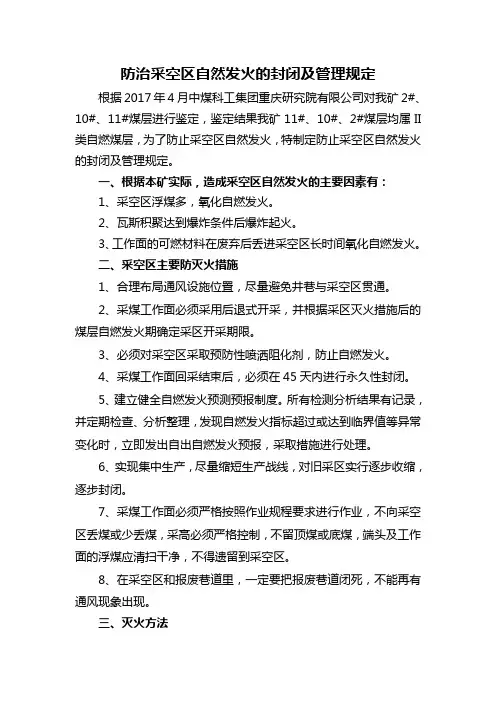 防治采空区自然发火的封闭及管理规定

根据 2017 年 4 月中煤科工集团重庆研究院有限公司对我矿 2#、10#、11#煤层进行鉴定，鉴定结果我矿 11#、10#、2#煤层均属 II 类自燃煤层，为了防止采空区自然发火，特制定防止采空区自然发火的封闭及管理规定。

一、根据本矿实际，造成采空区自然发火的主要因素有：

1、采空区浮煤多，氧化自燃发火。

2、瓦斯积聚达到爆炸条件后爆炸起火。

3、工作面的可燃材料在废弃后丢进采空区长时间氧化自燃发火。

二、采空区主要防灭火措施

1、合理布局通风设施位置，尽量避免井巷与采空区贯通。

2、采煤工作面必须采用后退式开采，并根据采区灭火措施后的煤层自燃发火期确定采区开采期限。

3、必须对采空区采取预防性喷洒阻化剂，防止自燃发火。

4、采煤工作面回采结束后，必须在 45 天内进行永久性封闭。

5、建立健全自燃发火预测预报制度。所有检测分析结果有记录，并定期检查、分析整理，发现自燃发火指标超过或达到临界值等异常变化时，立即发出自出自燃发火预报，采取措施进行处理。

6、实现集中生产，尽量缩短生产战线，对旧采区实行逐步收缩，逐步封闭。

7、采煤工作面必须严格按照作业规程要求进行作业，不向采空区丢煤或少丢煤，采高必须严格控制，不留顶煤或底煤，端头及工作面的浮煤应清扫干净，不得遗留到采空区。

8、在采空区和报废巷道里，一定要把报废巷道闭死，不能再有通风现象出现。

三、灭火方法